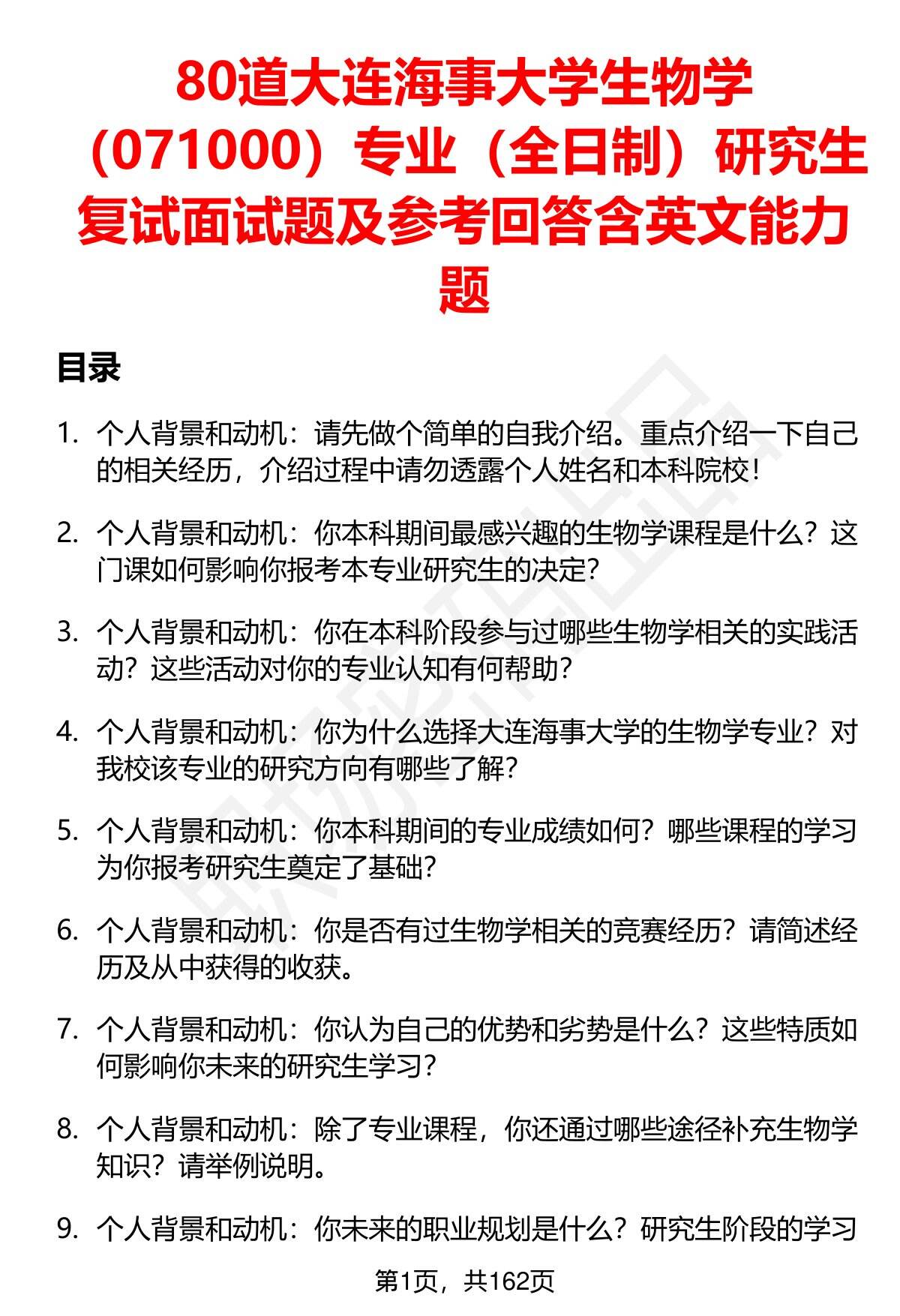 80道大连海事大学生物学（071000）专业（全日制）研究生复试面试题及参考回答含英文能力题

目录

1. 个人背景和动机：请先做个简单的自我介绍。重点介绍一下自己的相关经历，介绍过程中请勿透露个人姓名和本科院校！

2. 个人背景和动机：你本科期间最感兴趣的生物学课程是什么？这门课如何影响你报考本专业研究生的决定？

3. 个人背景和动机：你在本科阶段参与过哪些生物学相关的实践活动？这些活动对你的专业认知有何帮助？

4. 个人背景和动机：你为什么选择大连海事大学的生物学专业？对我校该专业的研究方向有哪些了解？

5. 个人背景和动机：你本科期间的专业成绩如何？哪些课程的学习为你报考研究生奠定了基础？

6. 个人背景和动机：你是否有过生物学相关的竞赛经历？请简述经历及从中获得的收获。

7. 个人背景和动机：你认为自己的优势和劣势是什么？这些特质如何影响你未来的研究生学习？

8. 个人背景和动机：除了专业课程，你还通过哪些途径补充生物学知识？请举例说明。

9. 个人背景和动机：你未来的职业规划是什么？研究生阶段的学习

第1页，共162页